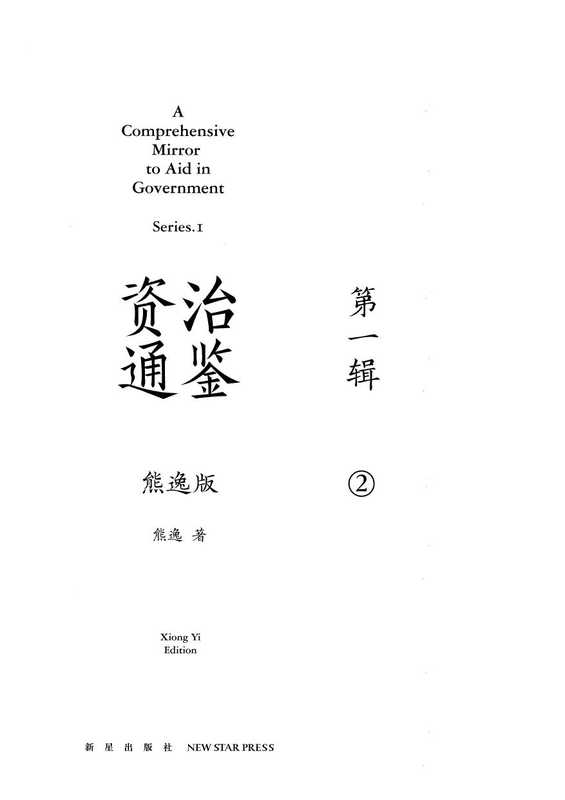 A Comprehensive Mirror to Aid in Government

Series.1

资治通鉴

第一辑

熊逸版

②

熊逸 著

Xiong Yi Edition

新星出版社 NEW STAR PRESS